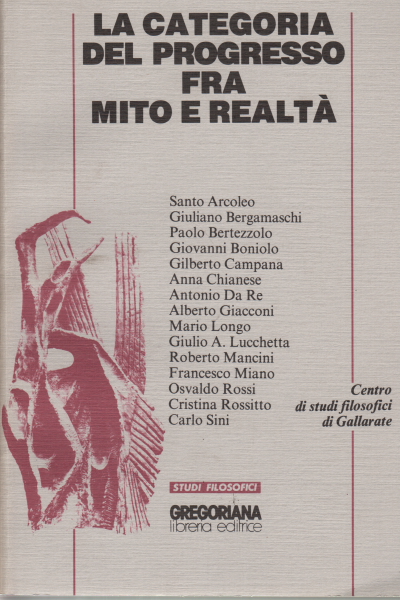 LA CATEGORIA DEL PROGRESSO FRA MITO E REALTÀ

Santo Arcoleo
Giuliano Bergamaschi
Paolo Bertezzolo
Giovanni Boniolo
Gilberto Campana
Anna Chianese
Antonio Da Re
Alberto Giacconi
Mario Longo
Giulio A. Lucchetta
Roberto Mancini
Francesco Miano
Osvaldo Rossi
Cristina Rossitto
Carlo Sini

Centro di studi filosofici di Gallarate

STUDI FILOSOFICI

GREGORIANA
libreria editrice